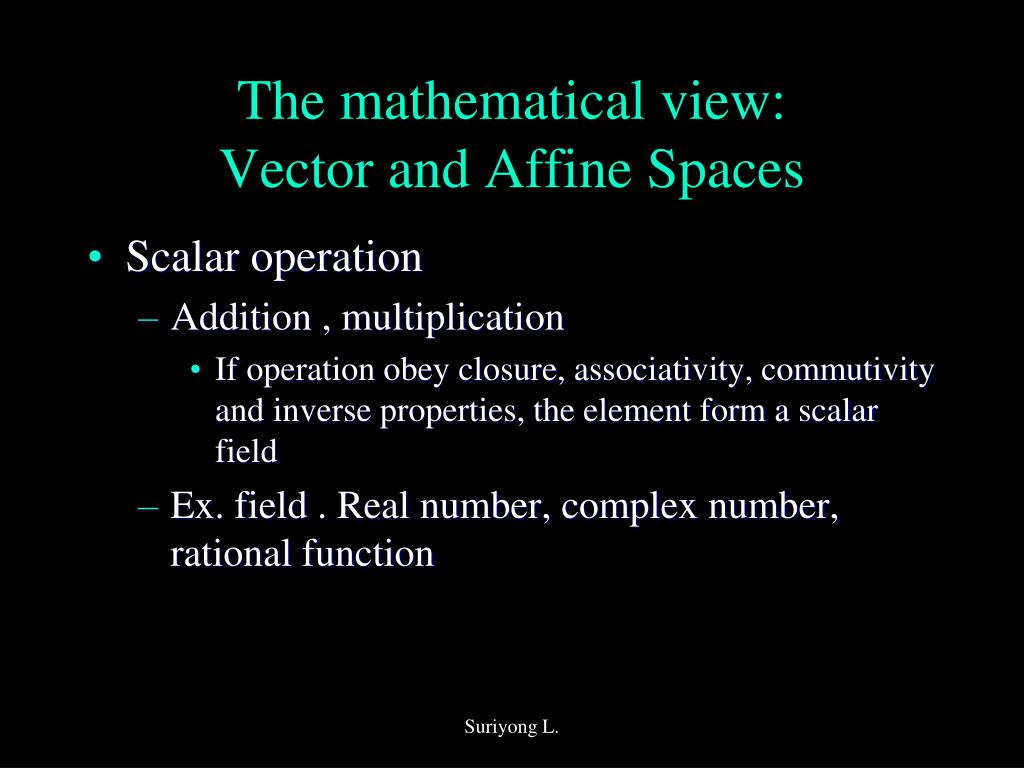 The mathematical view:
Vector and Affine Spaces

• Scalar operation
– Addition , multiplication
• If operation obey closure, associativity, commutivity and inverse properties, the element form a scalar field
– Ex. field . Real number, complex number, rational function

Suriyong L.